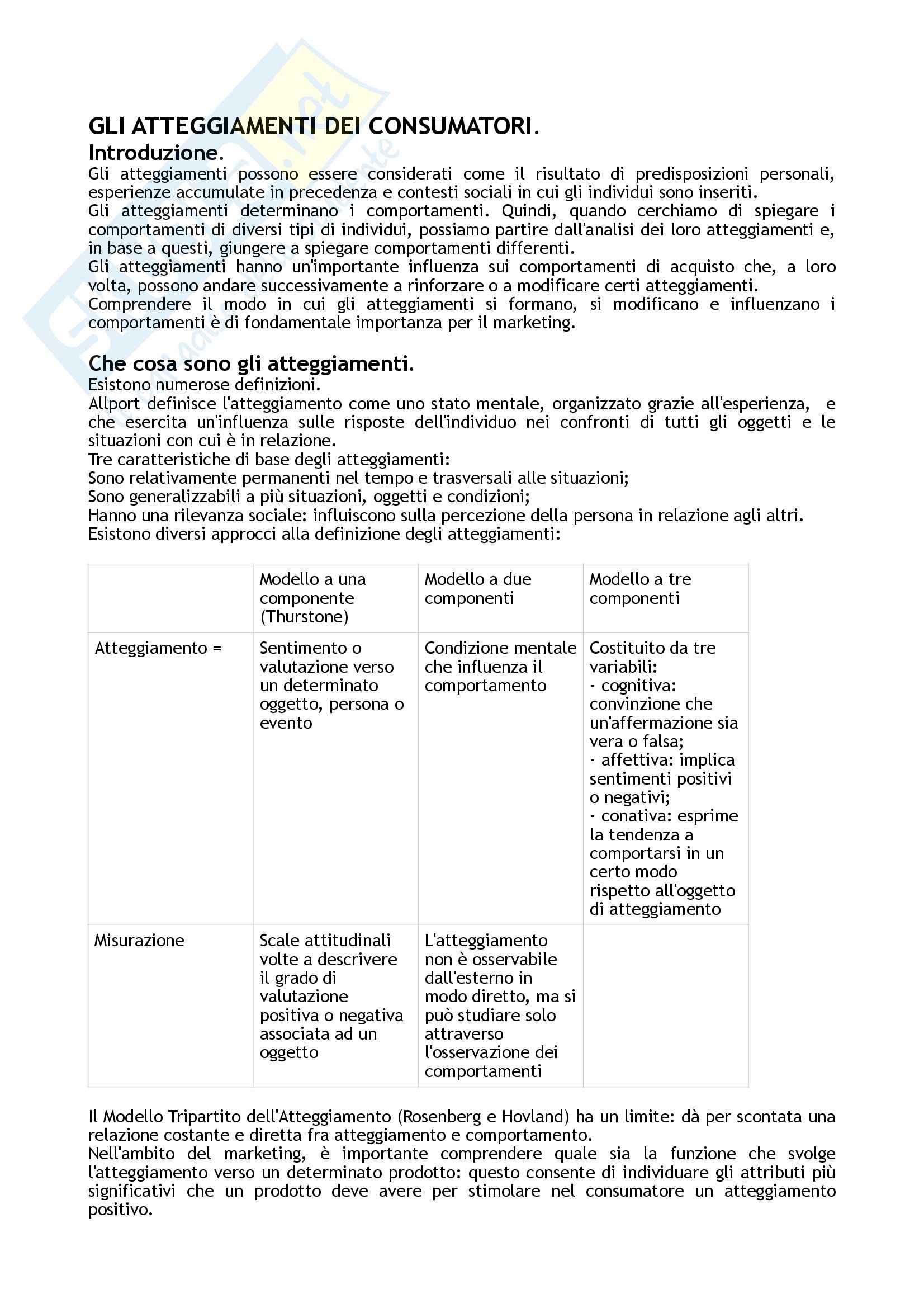 GLI ATTEGGIAMENTI DEI CONSUMATORI.
Introduzione.
Gli atteggiamenti possono essere considerati come il risultato di predisposizioni personali, esperienze accumulate in precedenza e contesti sociali in cui gli individui sono inseriti.
Gli atteggiamenti determinano i comportamenti. Quindi, quando cerchiamo di spiegare i comportamenti di diversi tipi di individui, possiamo partire dall'analisi dei loro atteggiamenti e, in base a questi, giungere a spiegare comportamenti differenti.
Gli atteggiamenti hanno un'importante influenza sui comportamenti di acquisto che, a loro volta, possono andare successivamente a rinforzare o a modificare certi atteggiamenti.
Comprendere il modo in cui gli atteggiamenti si formano, si modificano e influenzano i comportamenti è di fondamentale importanza per il marketing.

Che cosa sono gli atteggiamenti.
Esistono numerose definizioni.
Allport definisce l'atteggiamento come uno stato mentale, organizzato grazie all'esperienza, e che esercita un'influenza sulle risposte dell'individuo nei confronti di tutti gli oggetti e le situazioni con cui è in relazione.
Tre caratteristiche di base degli atteggiamenti:
Sono relativamente permanenti nel tempo e trasversali alle situazioni;
Sono generalizzabili a più situazioni, oggetti e condizioni;
Hanno una rilevanza sociale: influiscono sulla percezione della persona in relazione agli altri.
Esistono diversi approcci alla definizione degli atteggiamenti:

| | Modello a una componente (Thurstone) | Modello a due componenti | Modello a tre componenti |
|---|---|---|---|
| Atteggiamento = | Sentimento o valutazione verso un determinato oggetto, persona o evento | Condizione mentale che influenza il comportamento | Costituito da tre variabili: - cognitiva: convinzione che un'affermazione sia vera o falsa; - affettiva: implica sentimenti positivi o negativi; - conativa: esprime la tendenza a comportarsi in un certo modo rispetto all'oggetto di atteggiamento |
| Misurazione | Scale attitudinali volte a descrivere il grado di valutazione positiva o negativa associata ad un oggetto | L'atteggiamento non è osservabile dall'esterno in modo diretto, ma si può studiare solo attraverso l'osservazione dei comportamenti | |

Il Modello Tripartito dell'Atteggiamento (Rosenberg e Hovland) ha un limite: dà per scontata una relazione costante e diretta fra atteggiamento e comportamento.
Nell'ambito del marketing, è importante comprendere quale sia la funzione che svolge l'atteggiamento verso un determinato prodotto: questo consente di individuare gli attributi più significativi che un prodotto deve avere per stimolare nel consumatore un atteggiamento positivo.